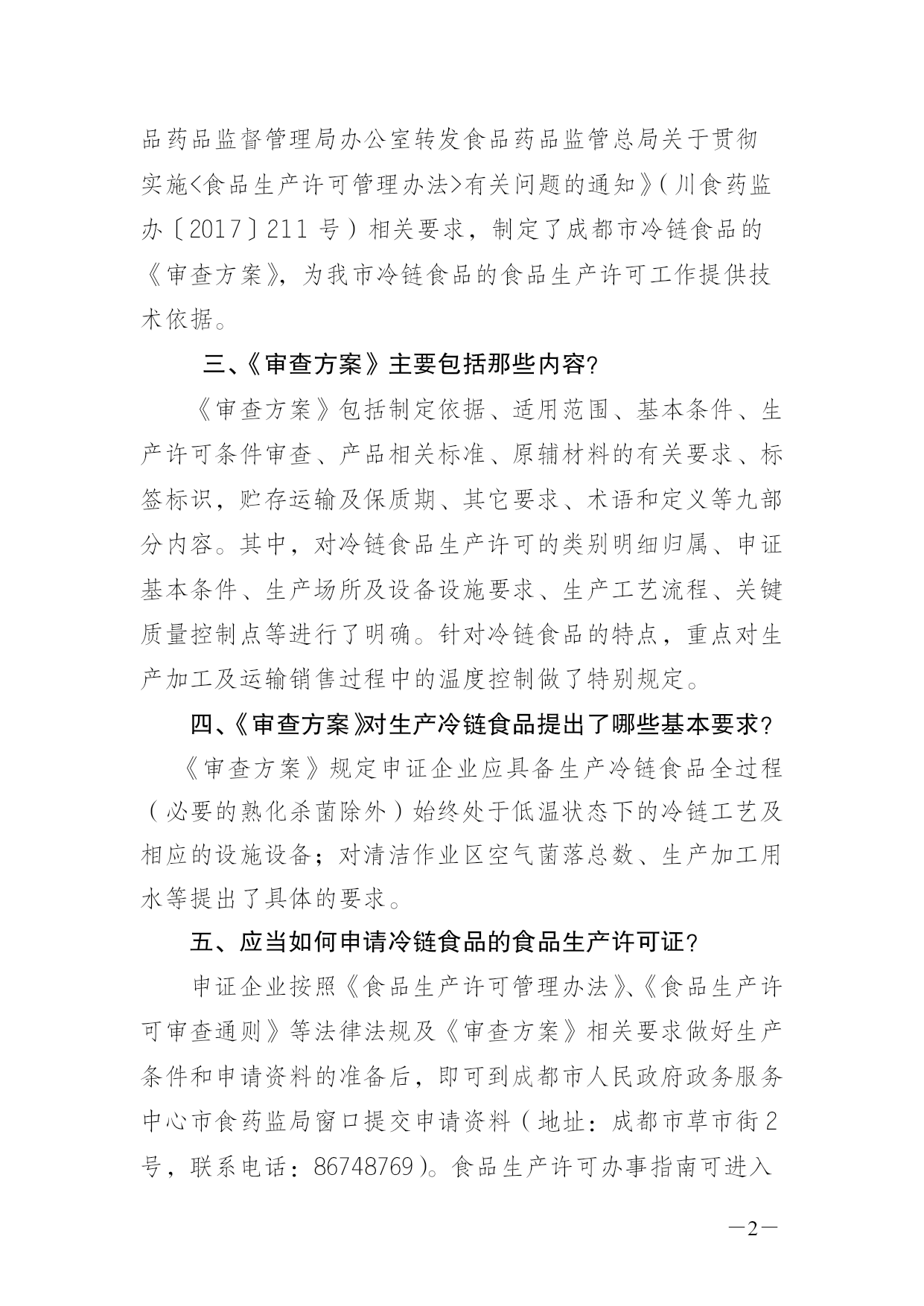 品药品监督管理局办公室转发食品药品监管总局关于贯彻实施<食品生产许可管理办法>有关问题的通知》(川食药监办〔2017〕211号)相关要求，制定了成都市冷链食品的《审查方案》，为我市冷链食品的食品生产许可工作提供技术依据。

三、《审查方案》主要包括那些内容?

《审查方案》包括制定依据、适用范围、基本条件、生产许可条件审查、产品相关标准、原辅材料的有关要求、标签标识，贮存运输及保质期、其它要求、术语和定义等九部分内容。其中，对冷链食品生产许可的类别明细归属、申证基本条件、生产场所及设备设施要求、生产工艺流程、关键质量控制点等进行了明确。针对冷链食品的特点，重点对生产加工及运输销售过程中的温度控制做了特别规定。

四、《审查方案》对生产冷链食品提出了哪些基本要求?

《审查方案》规定申证企业应具备生产冷链食品全过程(必要的熟化杀菌除外)始终处于低温状态下的冷链工艺及相应的设施设备；对清洁作业区空气菌落总数、生产加工用水等提出了具体的要求。

五、应当如何申请冷链食品的食品生产许可证?

申证企业按照《食品生产许可管理办法》、《食品生产许可审查通则》等法律法规及《审查方案》相关要求做好生产条件和申请资料的准备后，即可到成都市人民政府政务服务中心市食药监局窗口提交申请资料(地址：成都市草市街2号，联系电话：86748769)。食品生产许可办事指南可进入

—2—